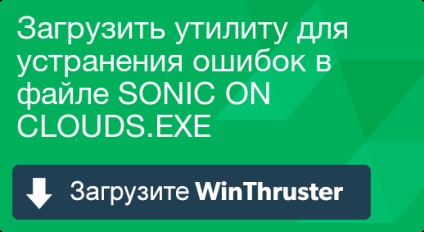 Загрузить утилиту для устранения ошибок в файле SONIC ON CLOUDS.EXE

Загрузите WinThruster